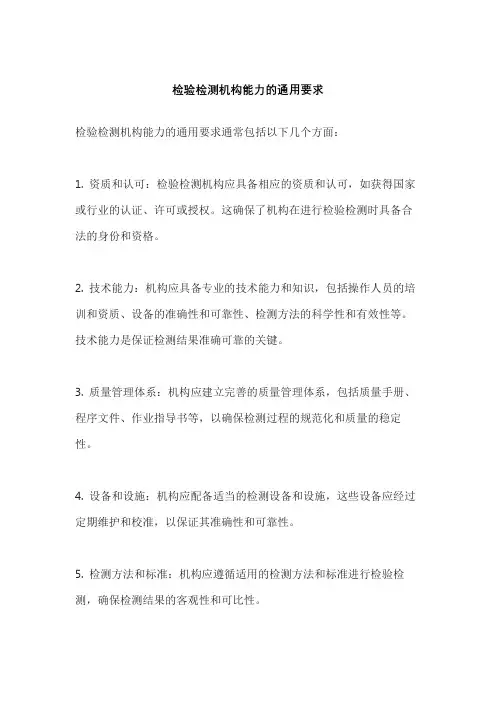 检验检测机构能力的通用要求

检验检测机构能力的通用要求通常包括以下几个方面：

1. 资质和认可：检验检测机构应具备相应的资质和认可，如获得国家或行业的认证、许可或授权。这确保了机构在进行检验检测时具备合法的身份和资格。

2. 技术能力：机构应具备专业的技术能力和知识，包括操作人员的培训和资质、设备的准确性和可靠性、检测方法的科学性和有效性等。技术能力是保证检测结果准确可靠的关键。

3. 质量管理体系：机构应建立完善的质量管理体系，包括质量手册、程序文件、作业指导书等，以确保检测过程的规范化和质量的稳定性。

4. 设备和设施：机构应配备适当的检测设备和设施，这些设备应经过定期维护和校准，以保证其准确性和可靠性。

5. 检测方法和标准：机构应遵循适用的检测方法和标准进行检验检测，确保检测结果的客观性和可比性。